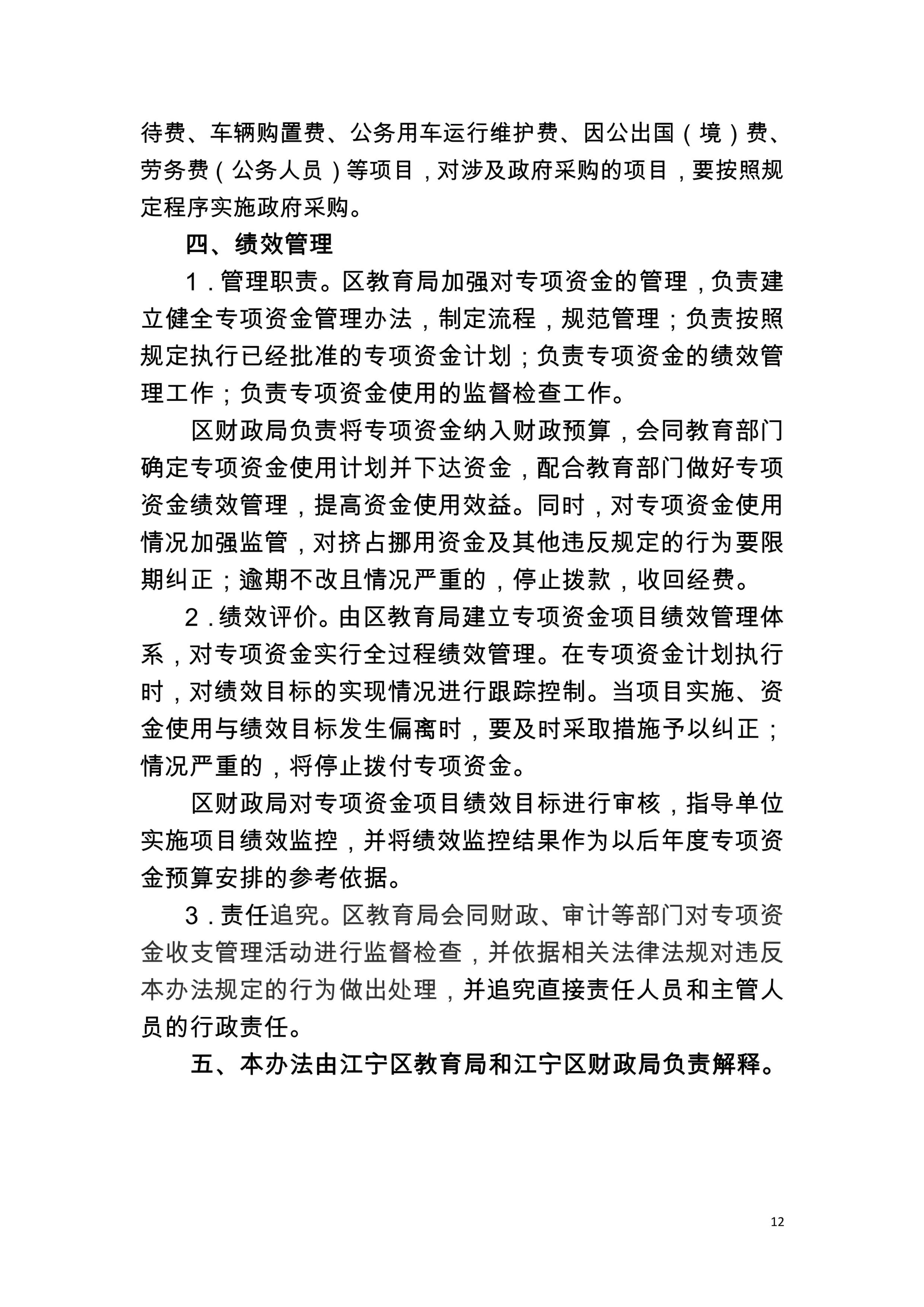 待费、车辆购置费、公务用车运行维护费、因公出国（境）费、劳务费（公务人员）等项目，对涉及政府采购的项目，要按照规定程序实施政府采购。

四、绩效管理

1．管理职责。区教育局加强对专项资金的管理，负责建立健全专项资金管理办法，制定流程，规范管理；负责按照规定执行已经批准的专项资金计划；负责专项资金的绩效管理工作；负责专项资金使用的监督检查工作。

区财政局负责将专项资金纳入财政预算，会同教育部门确定专项资金使用计划并下达资金，配合教育部门做好专项资金绩效管理，提高资金使用效益。同时，对专项资金使用情况加强监管，对挤占挪用资金及其他违反规定的行为要限期纠正；逾期不改且情况严重的，停止拨款，收回经费。

2．绩效评价。由区教育局建立专项资金项目绩效管理体系，对专项资金实行全过程绩效管理。在专项资金计划执行时，对绩效目标的实现情况进行跟踪控制。当项目实施、资金使用与绩效目标发生偏离时，要及时采取措施予以纠正；情况严重的，将停止拨付专项资金。

区财政局对专项资金项目绩效目标进行审核，指导单位实施项目绩效监控，并将绩效监控结果作为以后年度专项资金预算安排的参考依据。

3．责任追究。区教育局会同财政、审计等部门对专项资金收支管理活动进行监督检查，并依据相关法律法规对违反本办法规定的行为做出处理，并追究直接责任人员和主管人员的行政责任。

五、本办法由江宁区教育局和江宁区财政局负责解释。

12